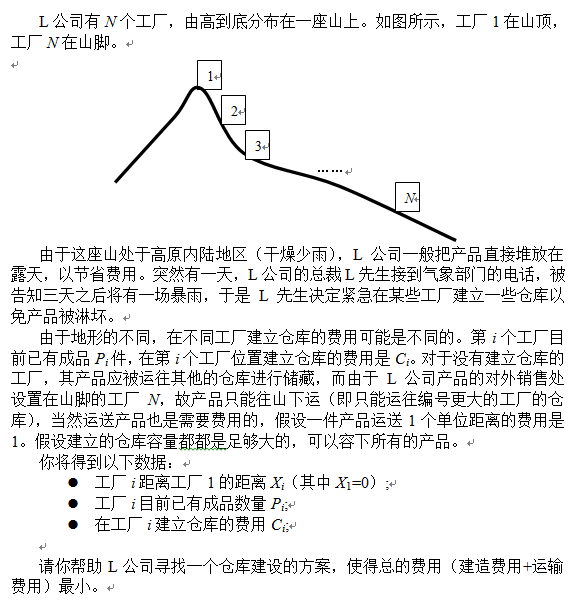 L 公司有 $N$ 个工厂，由高到底分布在一座山上。如图所示，工厂 1 在山顶，工厂 $N$ 在山脚。

1

2

3

……

$N$

由于这座山处于高原内陆地区（干燥少雨），L 公司一般把产品直接堆放在露天，以节省费用。突然有一天，L 公司的总裁 L 先生接到气象部门的电话，被告知三天之后将有一场暴雨，于是 L 先生决定紧急在某些工厂建立一些仓库以免产品被淋坏。

由于地形的不同，在不同工厂建立仓库的费用可能是不同的。第 $i$ 个工厂目前已有成品 $P_i$ 件，在第 $i$ 个工厂位置建立仓库的费用是 $C_i$。对于没有建立仓库的工厂，其产品应被运往其他的仓库进行储藏，而由于 L 公司产品的对外销售处设置在山脚的工厂 $N$，故产品只能往山下运（即只能运往编号更大的工厂的仓库），当然运送产品也是需要费用的，假设一件产品运送 1 个单位距离的费用是 1。假设建立的仓库容量都都是足够大的，可以容下所有的产品。

你将得到以下数据：

● 工厂 $i$ 距离工厂 1 的距离 $X_i$（其中 $X_1=0$）;
● 工厂 $i$ 目前已有成品数量 $P_i$;
● 在工厂 $i$ 建立仓库的费用 $C_i$;

请你帮助 L 公司寻找一个仓库建设的方案，使得总的费用（建造费用+运输费用）最小。